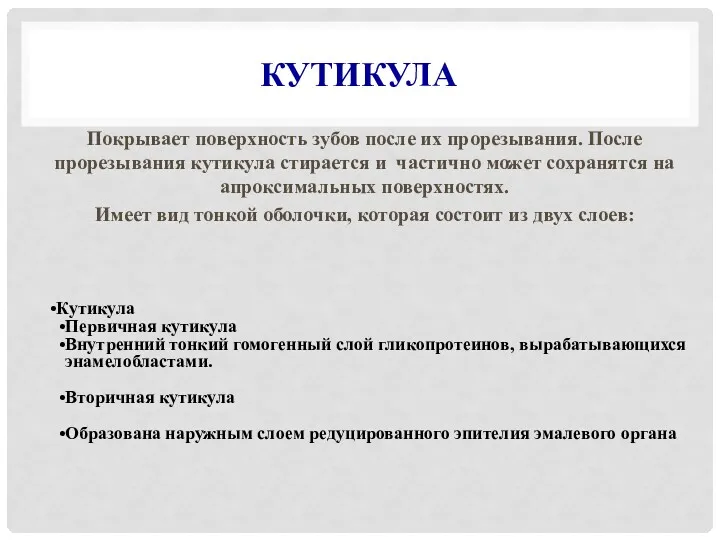 КУТИКУЛА

Покрывает поверхность зубов после их прорезывания. После прорезывания кутикула стирается и частично может сохранятся на апроксимальных поверхностях.

Имеет вид тонкой оболочки, которая состоит из двух слоев:

•Кутикула
•Первичная кутикула
•Внутренний тонкий гомогенный слой гликопротеинов, вырабатывающихся энамелобластами.

•Вторичная кутикула

•Образована наружным слоем редуцированного эпителия эмалевого органа